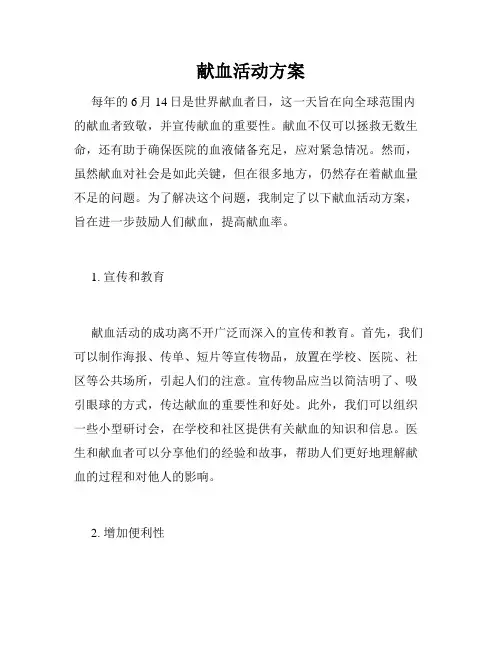 献血活动方案

每年的 6 月 14 日是世界献血者日，这一天旨在向全球范围内的献血者致敬，并宣传献血的重要性。献血不仅可以拯救无数生命，还有助于确保医院的血液储备充足，应对紧急情况。然而，虽然献血对社会是如此关键，但在很多地方，仍然存在着献血量不足的问题。为了解决这个问题，我制定了以下献血活动方案，旨在进一步鼓励人们献血，提高献血率。

1. 宣传和教育

献血活动的成功离不开广泛而深入的宣传和教育。首先，我们可以制作海报、传单、短片等宣传物品，放置在学校、医院、社区等公共场所，引起人们的注意。宣传物品应当以简洁明了、吸引眼球的方式，传达献血的重要性和好处。此外，我们可以组织一些小型研讨会，在学校和社区提供有关献血的知识和信息。医生和献血者可以分享他们的经验和故事，帮助人们更好地理解献血的过程和对他人的影响。

2. 增加便利性